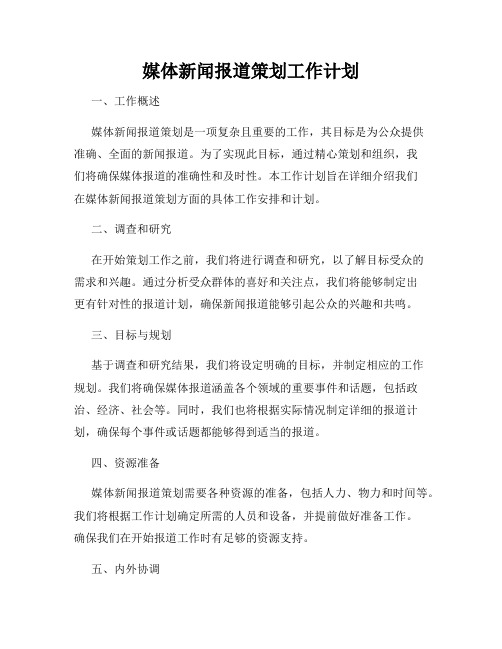 媒体新闻报道策划工作计划

一、工作概述

媒体新闻报道策划是一项复杂且重要的工作，其目标是为公众提供准确、全面的新闻报道。为了实现此目标，通过精心策划和组织，我们将确保媒体报道的准确性和及时性。本工作计划旨在详细介绍我们在媒体新闻报道策划方面的具体工作安排和计划。

二、调查和研究

在开始策划工作之前，我们将进行调查和研究，以了解目标受众的需求和兴趣。通过分析受众群体的喜好和关注点，我们将能够制定出更有针对性的报道计划，确保新闻报道能够引起公众的兴趣和共鸣。

三、目标与规划

基于调查和研究结果，我们将设定明确的目标，并制定相应的工作规划。我们将确保媒体报道涵盖各个领域的重要事件和话题，包括政治、经济、社会等。同时，我们也将根据实际情况制定详细的报道计划，确保每个事件或话题都能够得到适当的报道。

四、资源准备

媒体新闻报道策划需要各种资源的准备，包括人力、物力和时间等。我们将根据工作计划确定所需的人员和设备，并提前做好准备工作。确保我们在开始报道工作时有足够的资源支持。

五、内外协调